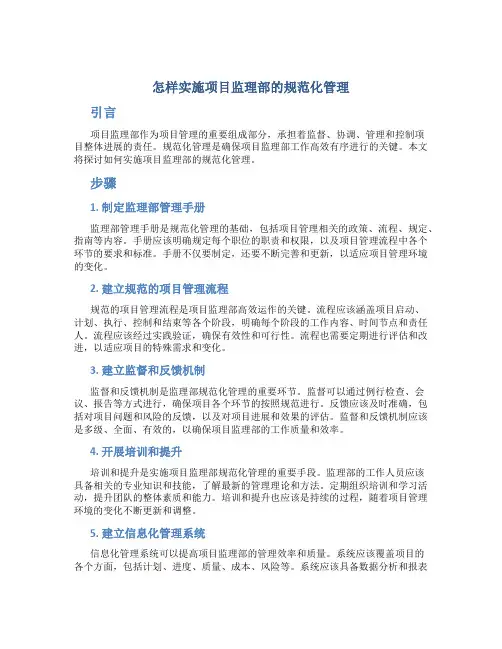 怎样实施项目监理部的规范化管理

引言

项目监理部作为项目管理的重要组成部分，承担着监督、协调、管理和控制项目整体进展的责任。规范化管理是确保项目监理部工作高效有序进行的关键。本文将探讨如何实施项目监理部的规范化管理。

步骤

1. 制定监理部管理手册

监理部管理手册是规范化管理的基础，包括项目管理相关的政策、流程、规定、指南等内容。手册应该明确规定每个职位的职责和权限，以及项目管理流程中各个环节的要求和标准。手册不仅要制定，还要不断完善和更新，以适应项目管理环境的变化。

2. 建立规范的项目管理流程

规范的项目管理流程是项目监理部高效运作的关键。流程应该涵盖项目启动、计划、执行、控制和结束等各个阶段，明确每个阶段的工作内容、时间节点和责任人。流程应该经过实践验证，确保有效性和可行性。流程也需要定期进行评估和改进，以适应项目的特殊需求和变化。

3. 建立监督和反馈机制

监督和反馈机制是监理部规范化管理的重要环节。监督可以通过例行检查、会议、报告等方式进行，确保项目各个环节的按照规范进行。反馈应该及时准确，包括对项目问题和风险的反馈，以及对项目进展和效果的评估。监督和反馈机制应该是多级、全面、有效的，以确保项目监理部的工作质量和效率。

4. 开展培训和提升

培训和提升是实施项目监理部规范化管理的重要手段。监理部的工作人员应该具备相关的专业知识和技能，了解最新的管理理论和方法。定期组织培训和学习活动，提升团队的整体素质和能力。培训和提升也应该是持续的过程，随着项目管理环境的变化不断更新和调整。

5. 建立信息化管理系统

信息化管理系统可以提高项目监理部的管理效率和质量。系统应该覆盖项目的各个方面，包括计划、进度、质量、成本、风险等。系统应该具备数据分析和报表